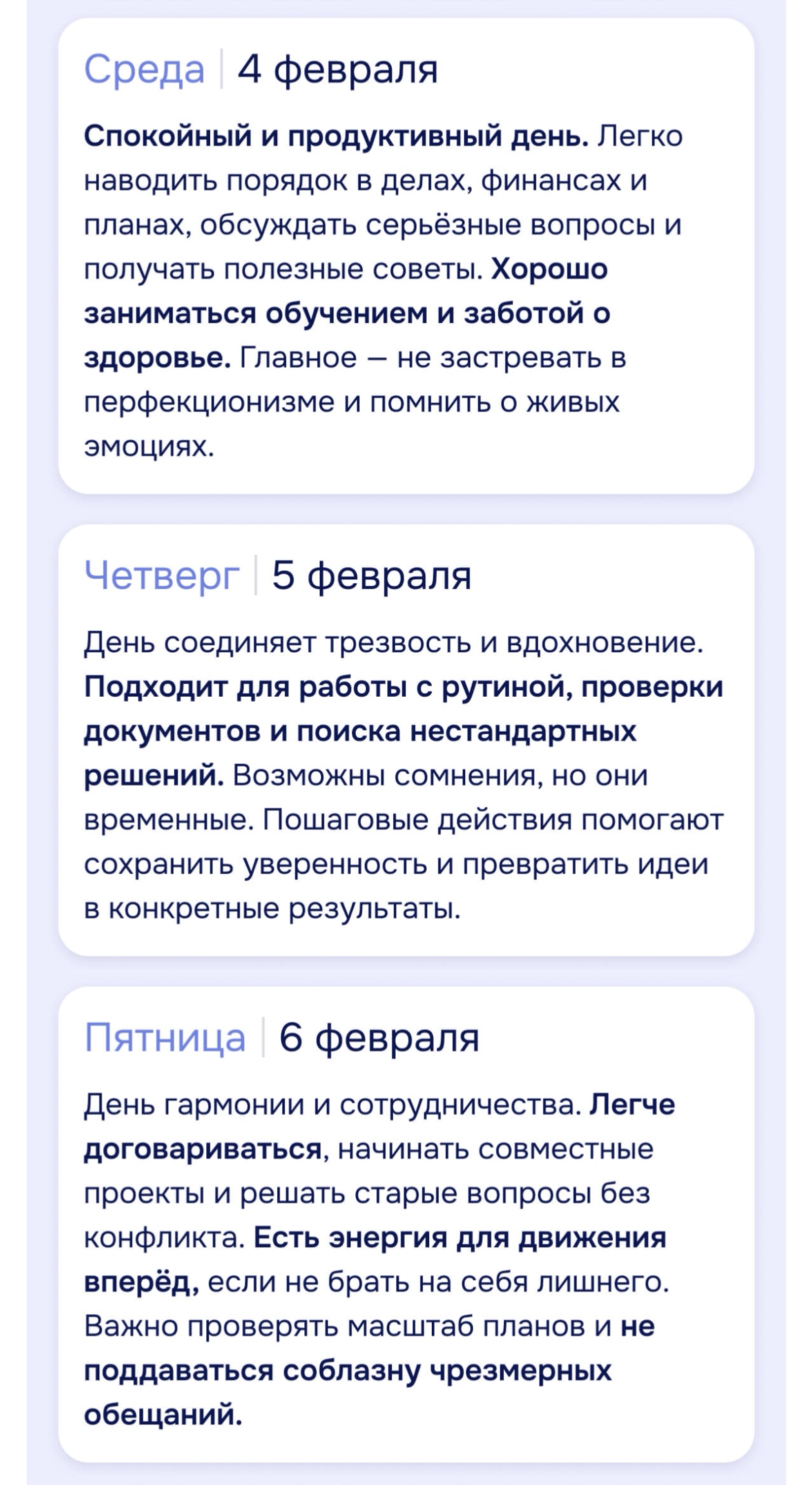 Среда | 4 февраля

Спокойный и продуктивный день. Легко наводить порядок в делах, финансах и планах, обсуждать серьёзные вопросы и получать полезные советы. Хорошо заниматься обучением и заботой о здоровье. Главное — не застревать в перфекционизме и помнить о живых эмоциях.

Четверг | 5 февраля

День соединяет трезвость и вдохновение. Подходит для работы с рутиной, проверки документов и поиска нестандартных решений. Возможны сомнения, но они временные. Пошаговые действия помогают сохранить уверенность и превратить идеи в конкретные результаты.

Пятница | 6 февраля

День гармонии и сотрудничества. Легче договариваться, начинать совместные проекты и решать старые вопросы без конфликта. Есть энергия для движения вперёд, если не брать на себя лишнего. Важно проверять масштаб планов и не поддаваться соблазну чрезмерных обещаний.